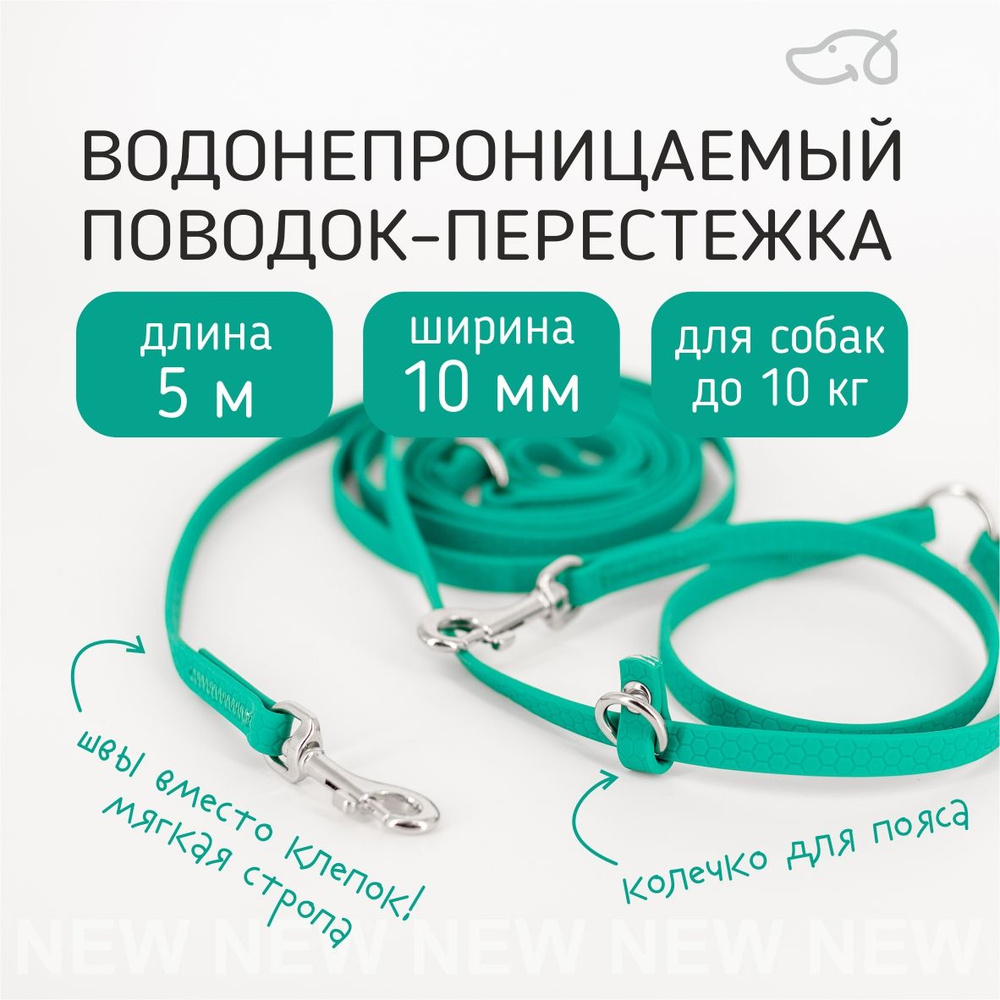 ВОДОНЕПРОНИЦАЕМЫЙ ПОВОДОК-ПЕРЕСТЕЖКА

длина 5 м

ширина 10 мм

для собак до 10 кг

швы вместо клепок! мягкая стропа

колечко для пояса

NEW NEW NEW NEW NEW NEW